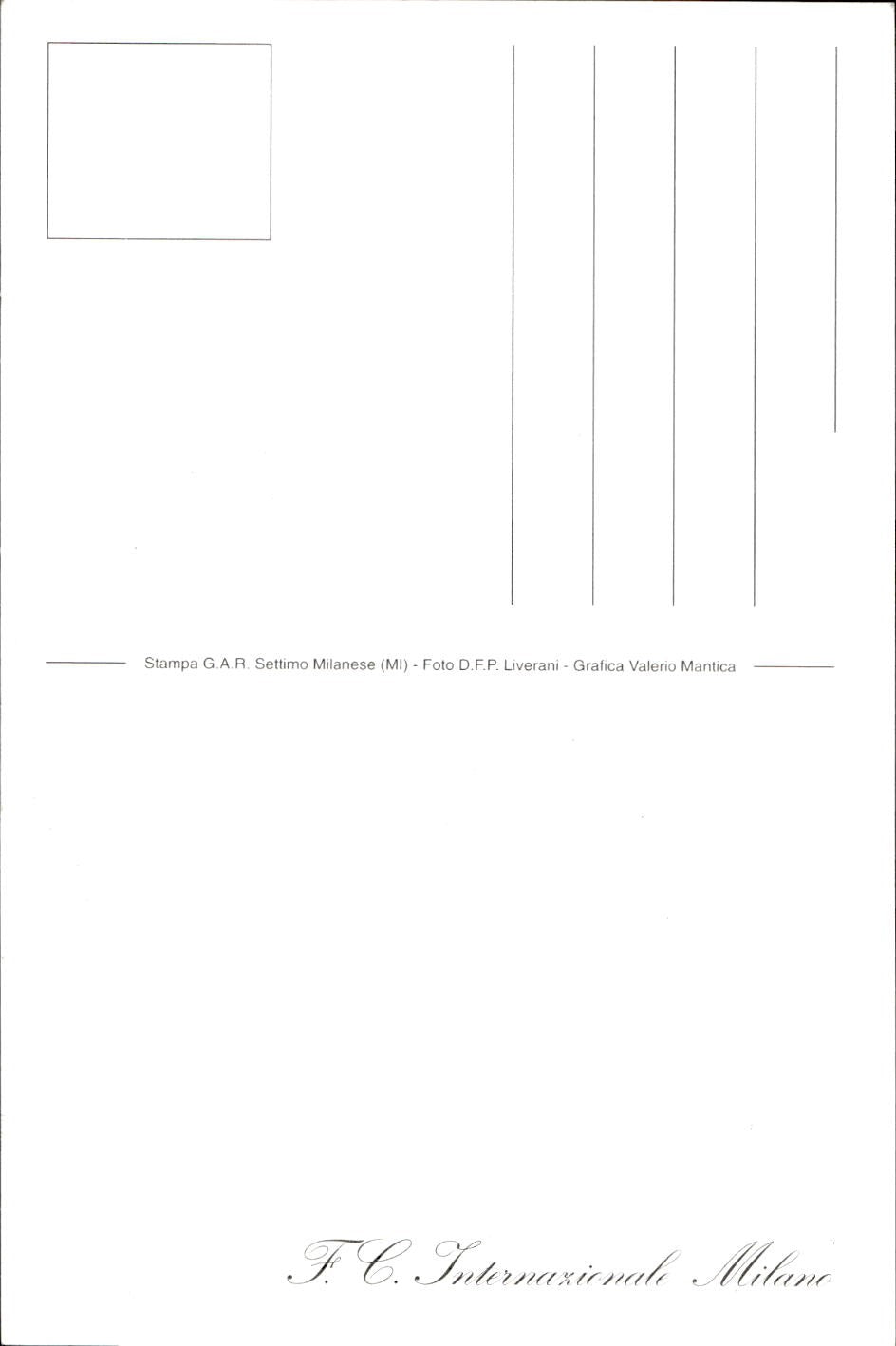 Stampa G.A.R. Settimo Milanese (MI) - Foto D.F.P. Liverani - Grafica Valerio Mantica

F. C. Internazionale Milano